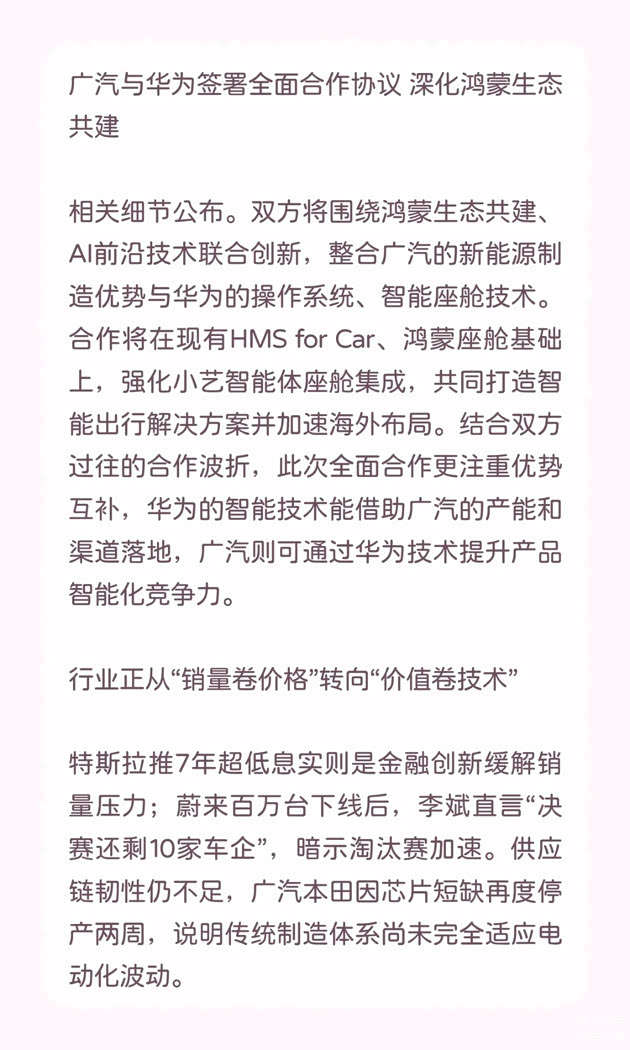 广汽与华为签署全面合作协议 深化鸿蒙生态共建

相关细节公布。双方将围绕鸿蒙生态共建、AI前沿技术联合创新，整合广汽的新能源制造优势与华为的操作系统、智能座舱技术。合作将在现有HMS for Car、鸿蒙座舱基础上，强化小艺智能体座舱集成，共同打造智能出行解决方案并加速海外布局。结合双方过往的合作波折，此次全面合作更注重优势互补，华为的智能技术能借助广汽的产能和渠道落地，广汽则可通过华为技术提升产品智能化竞争力。

行业正从“销量卷价格”转向“价值卷技术”

特斯拉推7年超低息实则是金融创新缓解销量压力；蔚来百万台下线后，李斌直言“决赛还剩10家车企”，暗示淘汰赛加速。供应链韧性仍不足，广汽本田因芯片短缺再度停产两周，说明传统制造体系尚未完全适应电动化波动。